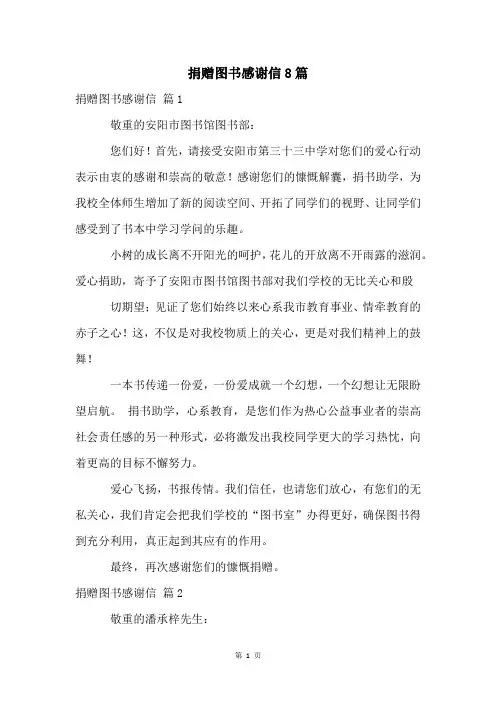 捐赠图书感谢信8篇

捐赠图书感谢信 篇1

敬重的安阳市图书馆图书部：

您们好！首先，请接受安阳市第三十三中学对您们的爱心行动表示由衷的感谢和崇高的敬意！感谢您们的慷慨解囊，捐书助学，为我校全体师生增加了新的阅读空间、开拓了同学们的视野、让同学们感受到了书本中学习学问的乐趣。

小树的成长离不开阳光的呵护，花儿的开放离不开雨露的滋润。爱心捐助，寄予了安阳市图书馆图书部对我们学校的无比关心和殷

切期望；见证了您们始终以来心系我市教育事业、情牵教育的赤子之心！这，不仅是对我校物质上的关心，更是对我们精神上的鼓舞！

一本书传递一份爱，一份爱成就一个幻想，一个幻想让无限盼望启航。 捐书助学，心系教育，是您们作为热心公益事业者的崇高社会责任感的另一种形式，必将激发出我校同学更大的学习热忱，向着更高的目标不懈努力。

爱心飞扬，书报传情。我们信任，也请您们放心，有您们的无私关心，我们肯定会把我们学校的“图书室”办得更好，确保图书得到充分利用，真正起到其应有的作用。

最终，再次感谢您们的慷慨捐赠。

捐赠图书感谢信 篇2

敬重的潘承梓先生：

第 1 页